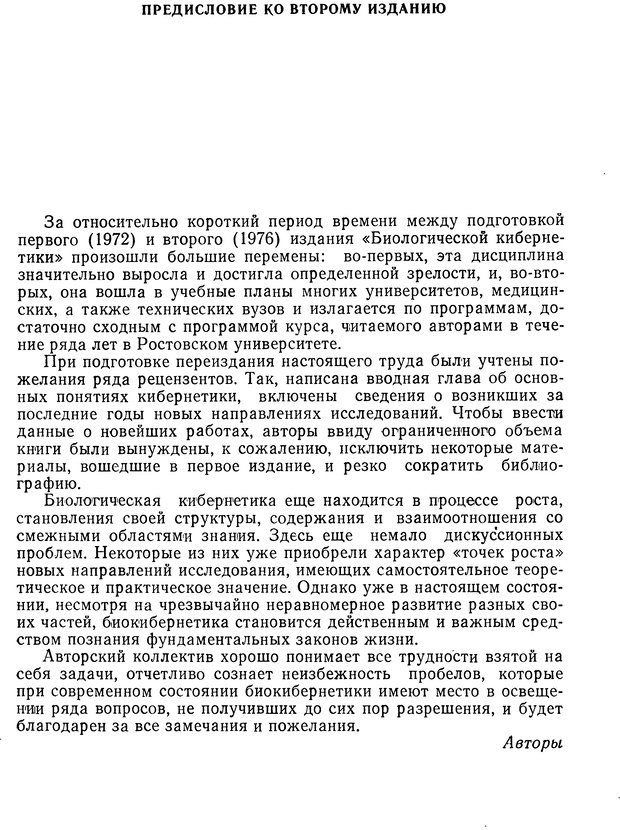 ПРЕДИСЛОВИЕ КО ВТОРОМУ ИЗДАНИЮ

За относительно короткий период времени между подготовкой первого (1972) и второго (1976) издания «Биологической кибернетики» произошли большие перемены: во-первых, эта дисциплина значительно выросла и достигла определенной зрелости, и, во-вторых, она вошла в учебные планы многих университетов, медицинских, а также технических вузов и излагается по программам, достаточно сходным с программой курса, читаемого авторами в течение ряда лет в Ростовском университете.

При подготовке переиздания настоящего труда были учтены пожелания ряда рецензентов. Так, написана вводная глава об основных понятиях кибернетики, включены сведения о возникших за последние годы новых направлениях исследований. Чтобы ввести данные о новейших работах, авторы ввиду ограниченного объема книги были вынуждены, к сожалению, исключить некоторые материалы, вошедшие в первое издание, и резко сократить библиографию.

Биологическая кибернетика еще находится в процессе роста, становления своей структуры, содержания и взаимоотношения со смежными областями знания. Здесь еще немало дискуссионных проблем. Некоторые из них уже приобрели характер «точек роста» новых направлений исследования, имеющих самостоятельное теоретическое и практическое значение. Однако уже в настоящем состоянии, несмотря на чрезвычайно неравномерное развитие разных своих частей, биокибернетика становится действенным и важным средством познания фундаментальных законов жизни.

Авторский коллектив хорошо понимает все трудности взятой на себя задачи, отчетливо сознает неизбежность пробелов, которые при современном состоянии биокибернетики имеют место в освещении ряда вопросов, не получивших до сих пор разрешения, и будет благодарен за все замечания и пожелания.

Авторы